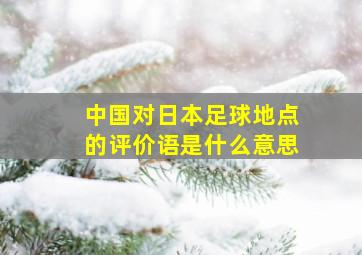 中国对日本足球地点的评价语是什么意思